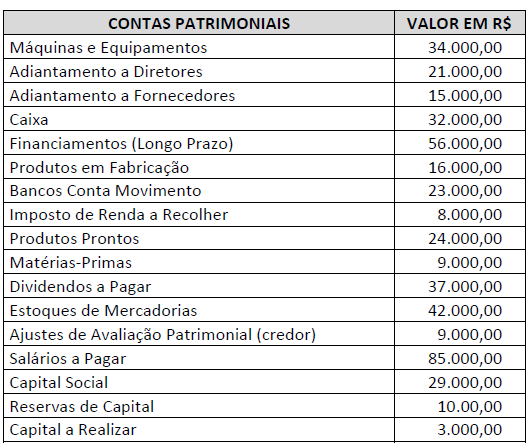 | CONTAS PATRIMONIAIS | VALOR EM R$ |
|---|---|
| Máquinas e Equipamentos | 34.000,00 |
| Adiantamento a Diretores | 21.000,00 |
| Adiantamento a Fornecedores | 15.000,00 |
| Caixa | 32.000,00 |
| Financiamentos (Longo Prazo) | 56.000,00 |
| Produtos em Fabricação | 16.000,00 |
| Bancos Conta Movimento | 23.000,00 |
| Imposto de Renda a Recolher | 8.000,00 |
| Produtos Prontos | 24.000,00 |
| Matérias-Primas | 9.000,00 |
| Dividendos a Pagar | 37.000,00 |
| Estoques de Mercadorias | 42.000,00 |
| Ajustes de Avaliação Patrimonial (credor) | 9.000,00 |
| Salários a Pagar | 85.000,00 |
| Capital Social | 29.000,00 |
| Reservas de Capital | 10.00,00 |
| Capital a Realizar | 3.000,00 |